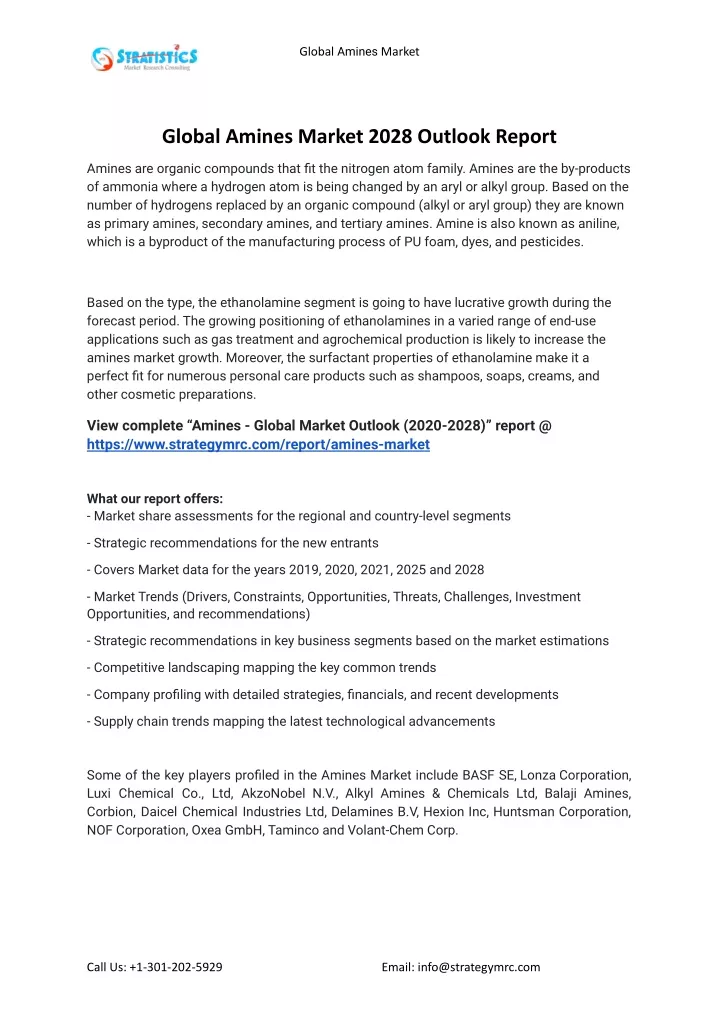 STRATISTICS
Market Research Consulting

Global Amines Market

Global Amines Market 2028 Outlook Report

Amines are organic compounds that fit the nitrogen atom family. Amines are the by-products of ammonia where a hydrogen atom is being changed by an aryl or alkyl group. Based on the number of hydrogens replaced by an organic compound (alkyl or aryl group) they are known as primary amines, secondary amines, and tertiary amines. Amine is also known as aniline, which is a byproduct of the manufacturing process of PU foam, dyes, and pesticides.

Based on the type, the ethanolamine segment is going to have lucrative growth during the forecast period. The growing positioning of ethanolamines in a varied range of end-use applications such as gas treatment and agrochemical production is likely to increase the amines market growth. Moreover, the surfactant properties of ethanolamine make it a perfect fit for numerous personal care products such as shampoos, soaps, creams, and other cosmetic preparations.

View complete “Amines - Global Market Outlook (2020-2028)” report @ https://www.strategymrc.com/report/amines-market

What our report offers:
- Market share assessments for the regional and country-level segments

- Strategic recommendations for the new entrants

- Covers Market data for the years 2019, 2020, 2021, 2025 and 2028

- Market Trends (Drivers, Constraints, Opportunities, Threats, Challenges, Investment Opportunities, and recommendations)

- Strategic recommendations in key business segments based on the market estimations

- Competitive landscaping mapping the key common trends

- Company profiling with detailed strategies, financials, and recent developments

- Supply chain trends mapping the latest technological advancements

Some of the key players profiled in the Amines Market include BASF SE, Lonza Corporation, Luxi Chemical Co., Ltd, AkzoNobel N.V., Alkyl Amines & Chemicals Ltd, Balaji Amines, Corbion, Daicel Chemical Industries Ltd, Delamines B.V, Hexion Inc, Huntsman Corporation, NOF Corporation, Oxea GmbH, Taminco and Volant-Chem Corp.

Call Us: +1-301-202-5929

Email: info@strategymrc.com